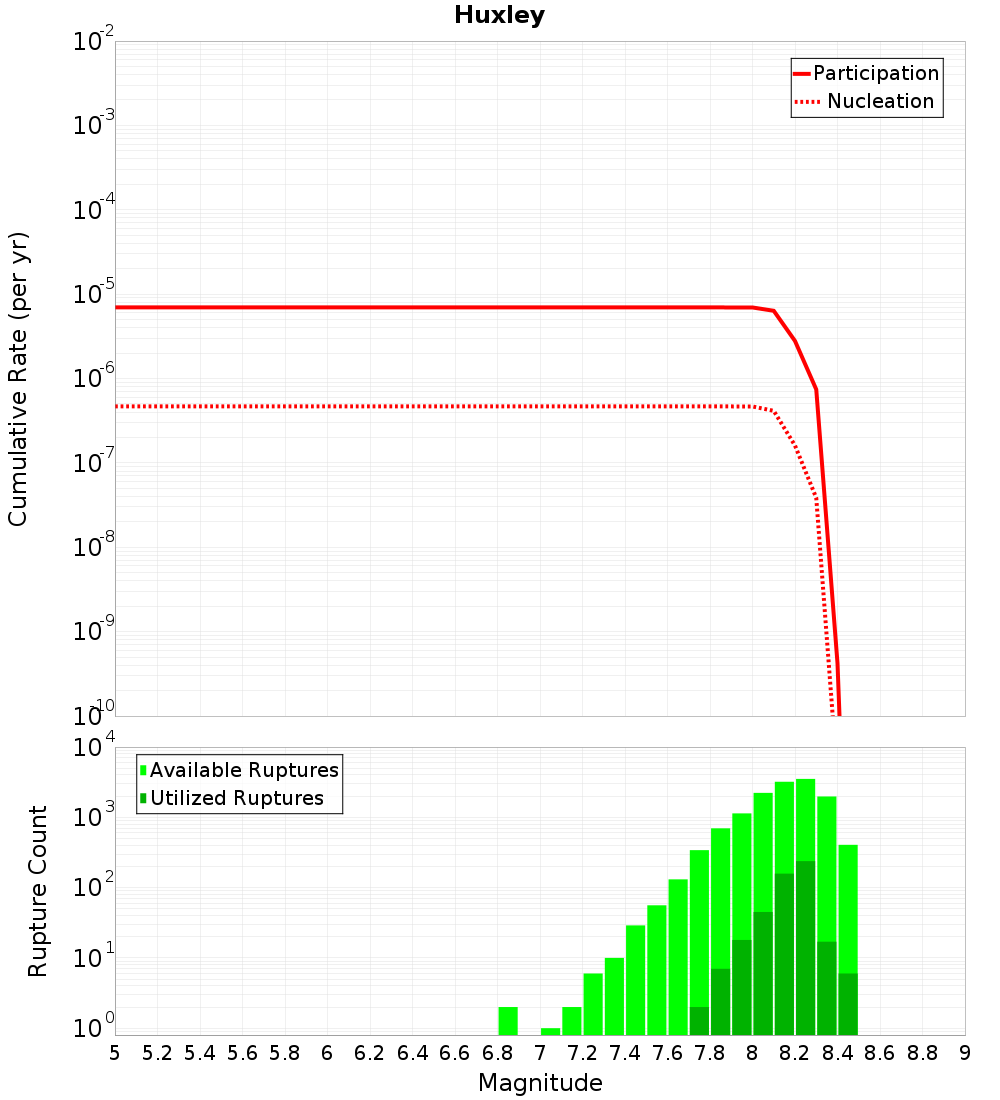 Huxley

Participation
Nucleation

Cumulative Rate (per yr)

$10^{-2}$
$10^{-3}$
$10^{-4}$
$10^{-5}$
$10^{-6}$
$10^{-7}$
$10^{-8}$
$10^{-9}$
$10^{-10}$

Available Ruptures
Utilized Ruptures

Rupture Count

$10^{4}$
$10^{3}$
$10^{2}$
$10^{1}$
$10^{0}$

5 5.2 5.4 5.6 5.8 6 6.2 6.4 6.6 6.8 7 7.2 7.4 7.6 7.8 8 8.2 8.4 8.6 8.8 9

Magnitude